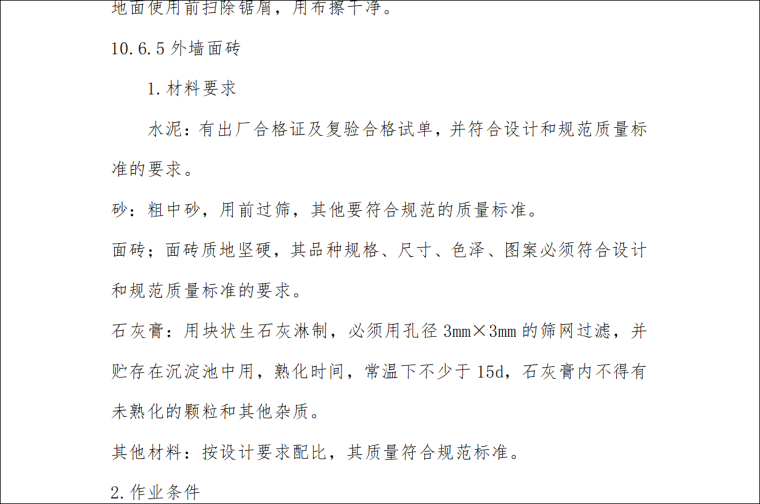 地面使用前扫除锯屑，用布擦干净。

10.6.5外墙面砖

1.材料要求

水泥：有出厂合格证及复验合格试单，并符合设计和规范质量标准的要求。

砂：粗中砂，用前过筛，其他要符合规范的质量标准。

面砖；面砖质地坚硬，其品种规格、尺寸、色泽、图案必须符合设计和规范质量标准的要求。

石灰膏：用块状生石灰淋制，必须用孔径3mm×3mm的筛网过滤，并贮存在沉淀池中用，熟化时间，常温下不少于15d，石灰膏内不得有未熟化的颗粒和其他杂质。

其他材料：按设计要求配比，其质量符合规范标准。

2.作业条件